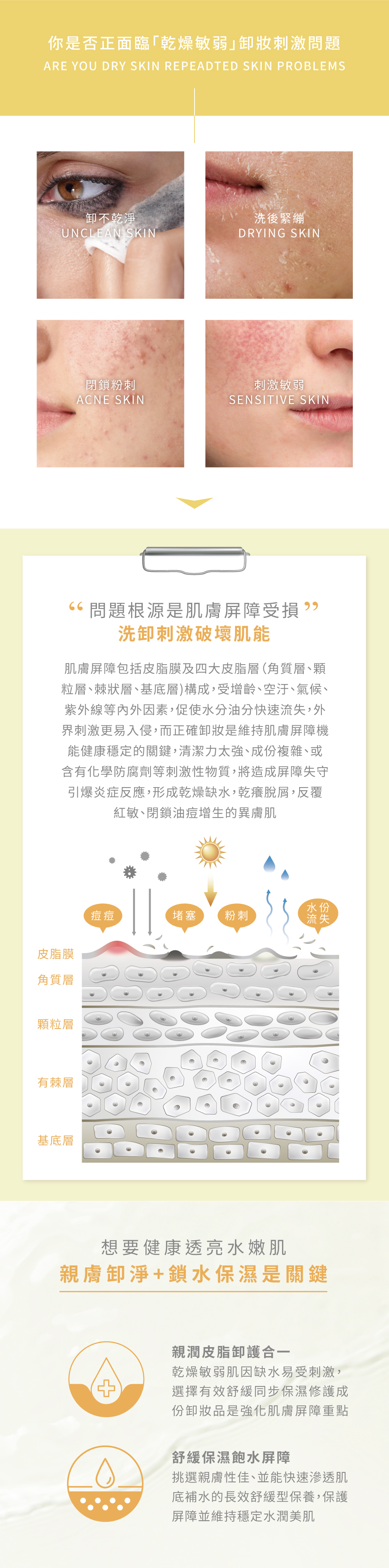 你是否正面臨「乾燥敏弱」卸妝刺激問題
ARE YOU DRY SKIN REPEADTED SKIN PROBLEMS

卸不乾淨
UNCLEAN SKIN

洗後緊繃
DRYING SKIN

閉鎖粉刺
ACNE SKIN

刺激敏弱
SENSITIVE SKIN

“ 問題根源是肌膚屏障受損 ”
洗卸刺激破壞肌能

肌膚屏障包括皮脂膜及四大皮脂層(角質層、顆粒層、棘狀層、基底層)構成,受增齡、空汙、氣候、紫外線等內外因素,促使水分油分快速流失,外界刺激更易入侵,而正確卸妝是維持肌膚屏障機能健康穩定的關鍵,清潔力太強、成份複雜、或含有化學防腐劑等刺激性物質,將造成屏障失守引爆炎症反應,形成乾燥缺水,乾癢脫屑,反覆紅敏、閉鎖油痘增生的異膚肌

痘痘
堵塞
粉刺
水份流失
皮脂膜
角質層
顆粒層
有棘層
基底層

想要健康透亮水嫩肌
親膚卸淨+鎖水保濕是關鍵

親潤皮脂卸護合一
乾燥敏弱肌因缺水易受刺激,選擇有效舒緩同步保濕修護成份卸妝品是強化肌膚屏障重點

舒緩保濕飽水屏障
挑選親膚性佳、並能快速滲透肌底補水的長效舒緩型保養,保護屏障並維持穩定水潤美肌